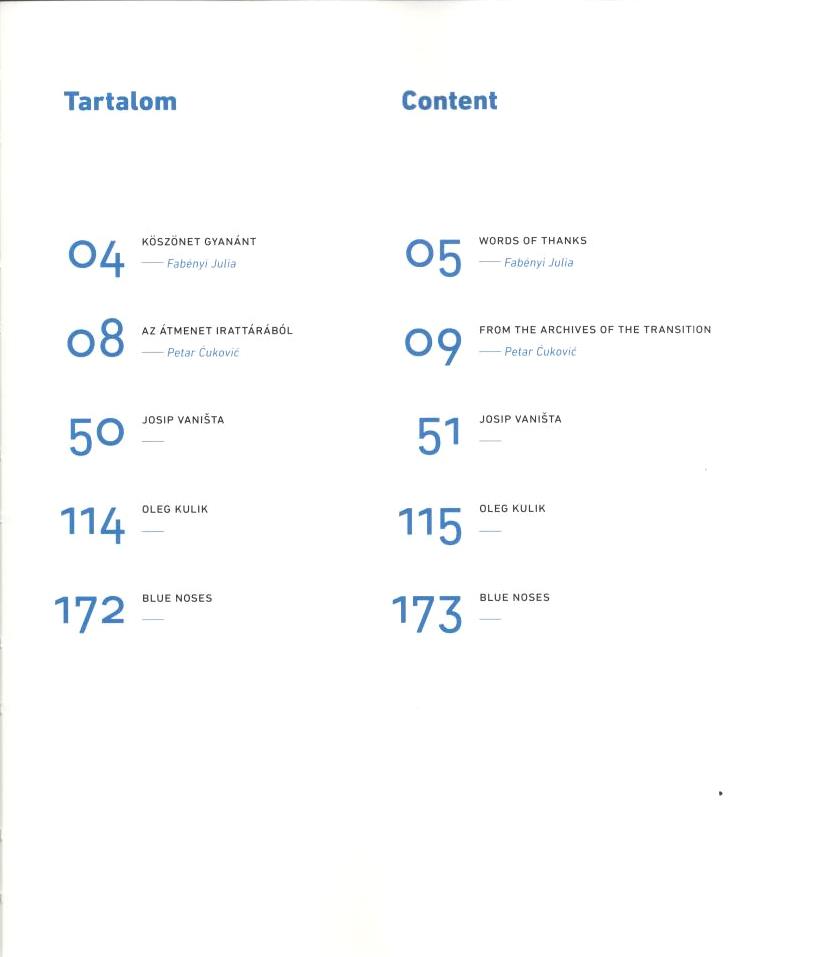 Tartalom

04 KÖSZÖNET GYANÁNT
— Fabényi Julia

08 AZ ÁTMENET IRATTÁRÁBÓL
— Petar Ćuković

50 JOSIP VANIŠTA
—

114 OLEG KULIK
—

172 BLUE NOSES
—

Content

05 WORDS OF THANKS
— Fabényi Julia

09 FROM THE ARCHIVES OF THE TRANSITION
— Petar Ćuković

51 JOSIP VANIŠTA
—

115 OLEG KULIK
—

173 BLUE NOSES
—